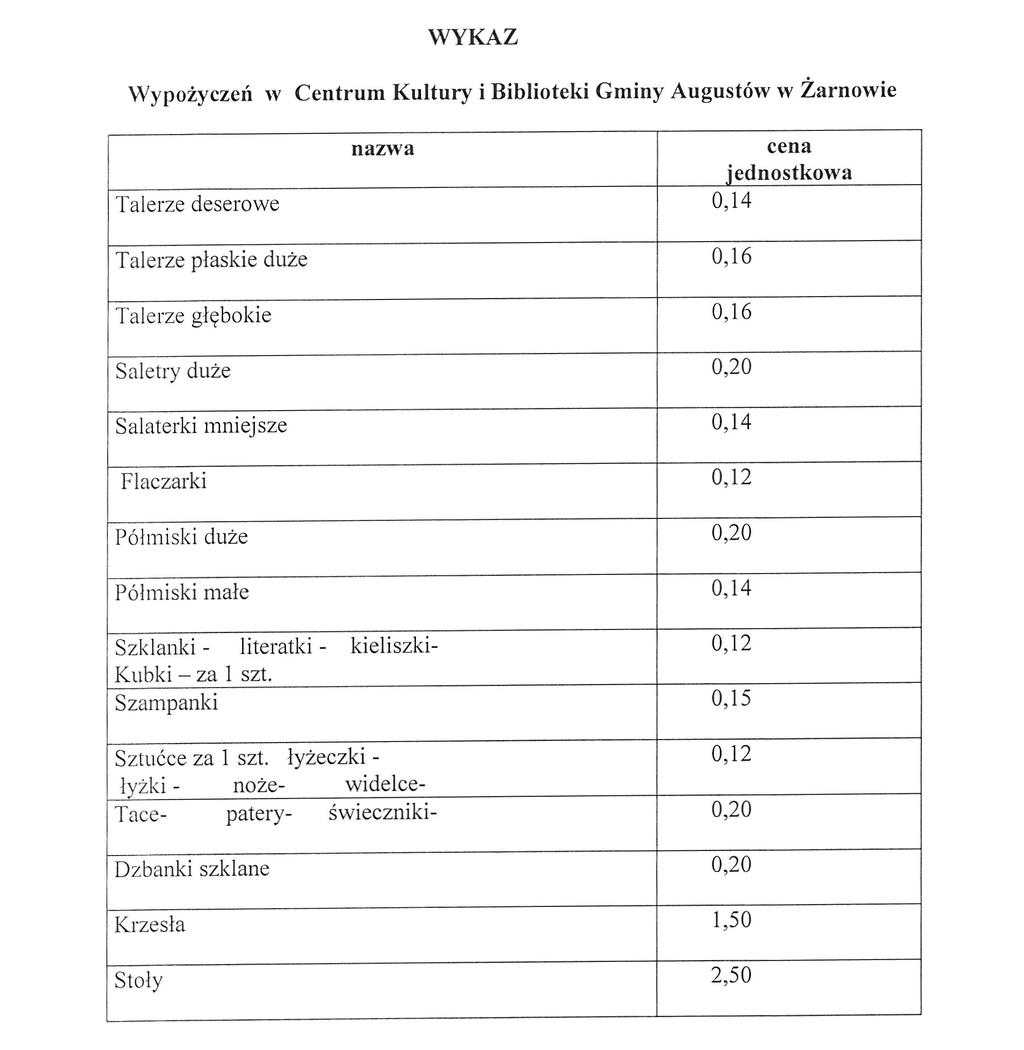 WYKAZ

Wypożyczeń w Centrum Kultury i Biblioteki Gminy Augustów w Żarnowie

| nazwa | cena jednostkowa |
|---|---|
| Talerze deserowe | 0,14 |
| Talerze płaskie duże | 0,16 |
| Talerze głębokie | 0,16 |
| Saletry duże | 0,20 |
| Salaterki mniejsze | 0,14 |
| Flaczarki | 0,12 |
| Półmiski duże | 0,20 |
| Półmiski małe | 0,14 |
| Szklanki - literatki - kieliszki- Kubki – za 1 szt. | 0,12 |
| Szampanki | 0,15 |
| Sztućce za 1 szt. łyżeczki - łyżki - noże- widelce- | 0,12 |
| Tace- patery- świeczniki- | 0,20 |
| Dzbanki szklane | 0,20 |
| Krzesła | 1,50 |
| Stoły | 2,50 |